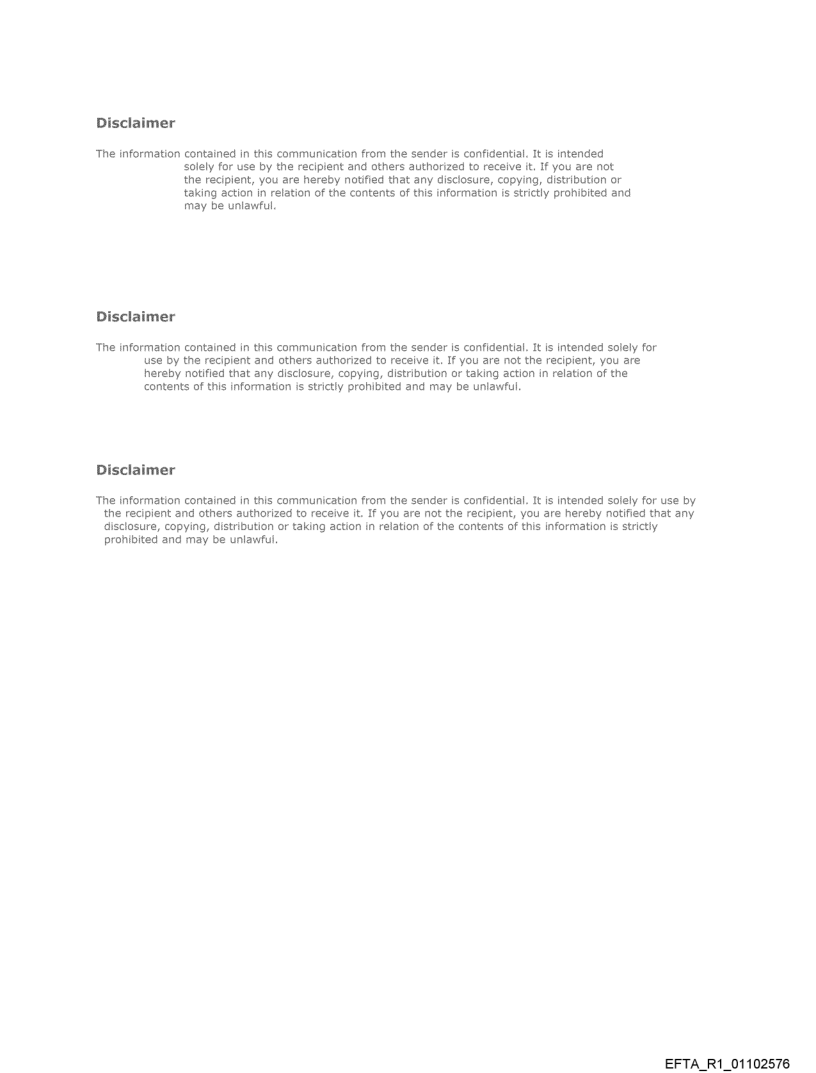 Disclaimer

The information contained in this communication from the sender is confidential. It is intended solely for use by the recipient and others authorized to receive it. If you are not the recipient, you are hereby notified that any disclosure, copying, distribution or taking action in relation of the contents of this information is strictly prohibited and may be unlawful.

Disclaimer

The information contained in this communication from the sender is confidential. It is intended solely for use by the recipient and others authorized to receive it. If you are not the recipient, you are hereby notified that any disclosure, copying, distribution or taking action in relation of the contents of this information is strictly prohibited and may be unlawful.

Disclaimer

The information contained in this communication from the sender is confidential. It is intended solely for use by the recipient and others authorized to receive it. If you are not the recipient, you are hereby notified that any disclosure, copying, distribution or taking action in relation of the contents of this information is strictly prohibited and may be unlawful.

EFTA_R1_01102576